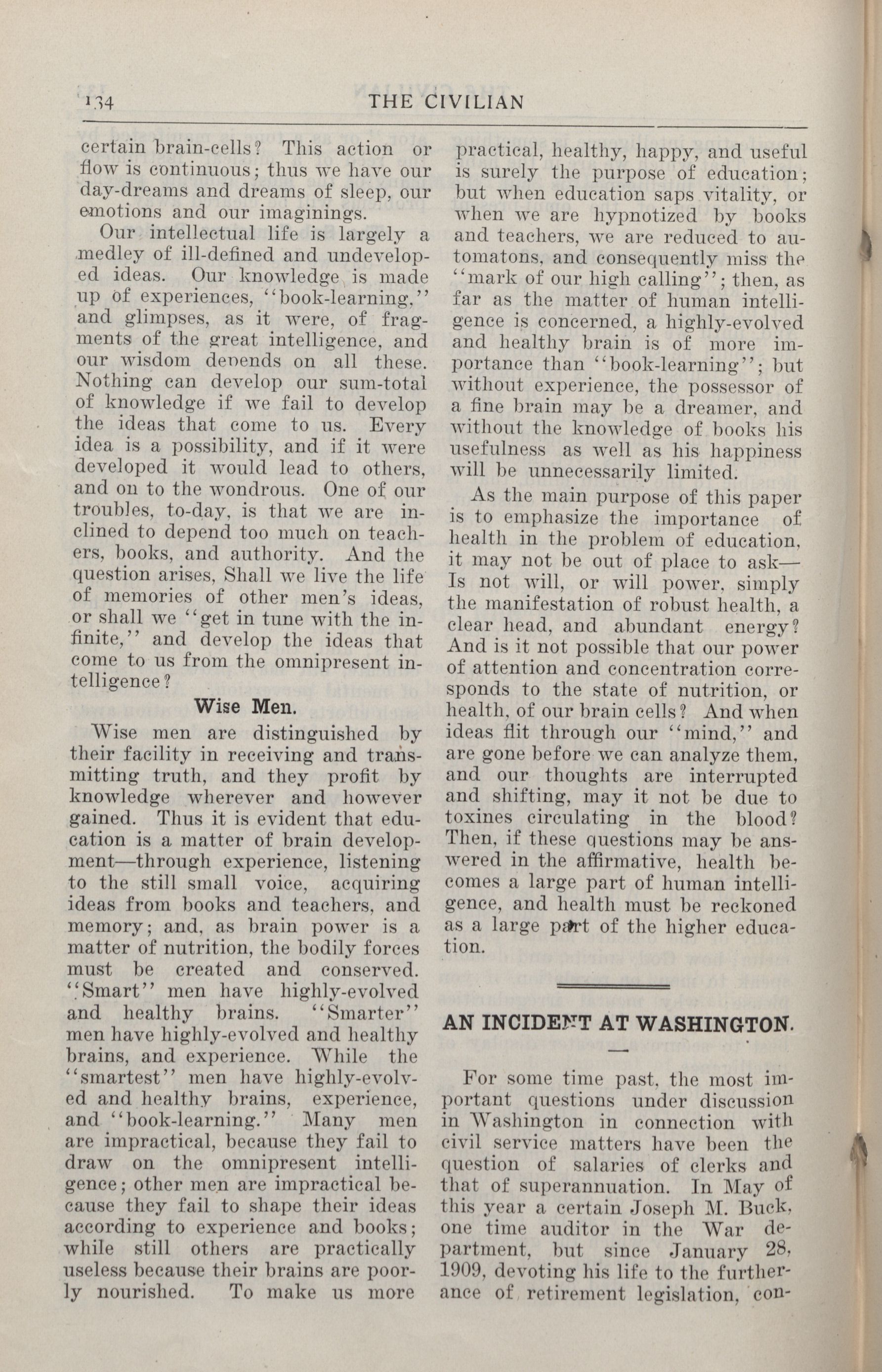 134 THE CIVILIAN

certain brain-cells? This action or flow is continuous; thus we have our day-dreams and dreams of sleep, our emotions and our imaginings.

Our intellectual life is largely a medley of ill-defined and undeveloped ideas. Our knowledge is made up of experiences, "book-learning," and glimpses, as it were, of fragments of the great intelligence, and our wisdom depends on all these. Nothing can develop our sum-total of knowledge if we fail to develop the ideas that come to us. Every idea is a possibility, and if it were developed it would lead to others, and on to the wondrous. One of our troubles, to-day, is that we are inclined to depend too much on teachers, books, and authority. And the question arises, Shall we live the life of memories of other men's ideas, or shall we "get in tune with the infinite," and develop the ideas that come to us from the omnipresent intelligence?

Wise Men.

Wise men are distinguished by their facility in receiving and transmitting truth, and they profit by knowledge wherever and however gained. Thus it is evident that education is a matter of brain development—through experience, listening to the still small voice, acquiring ideas from books and teachers, and memory; and, as brain power is a matter of nutrition, the bodily forces must be created and conserved. "Smart" men have highly-evolved and healthy brains. "Smarter" men have highly-evolved and healthy brains, and experience. While the "smartest" men have highly-evolved and healthy brains, experience, and "book-learning." Many men are impractical, because they fail to draw on the omnipresent intelligence; other men are impractical because they fail to shape their ideas according to experience and books; while still others are practically useless because their brains are poorly nourished. To make us more practical, healthy, happy, and useful is surely the purpose of education; but when education saps vitality, or when we are hypnotized by books and teachers, we are reduced to automatons, and consequently miss the "mark of our high calling"; then, as far as the matter of human intelligence is concerned, a highly-evolved and healthy brain is of more importance than "book-learning"; but without experience, the possessor of a fine brain may be a dreamer, and without the knowledge of books his usefulness as well as his happiness will be unnecessarily limited.

As the main purpose of this paper is to emphasize the importance of health in the problem of education, it may not be out of place to ask—Is not will, or will power, simply the manifestation of robust health, a clear head, and abundant energy? And is it not possible that our power of attention and concentration corresponds to the state of nutrition, or health, of our brain cells? And when ideas flit through our "mind," and are gone before we can analyze them, and our thoughts are interrupted and shifting, may it not be due to toxines circulating in the blood? Then, if these questions may be answered in the affirmative, health becomes a large part of human intelligence, and health must be reckoned as a large part of the higher education.

AN INCIDENT AT WASHINGTON.

For some time past, the most important questions under discussion in Washington in connection with civil service matters have been the question of salaries of clerks and that of superannuation. In May of this year a certain Joseph M. Buck, one time auditor in the War department, but since January 28, 1909, devoting his life to the furtherance of retirement legislation, con-